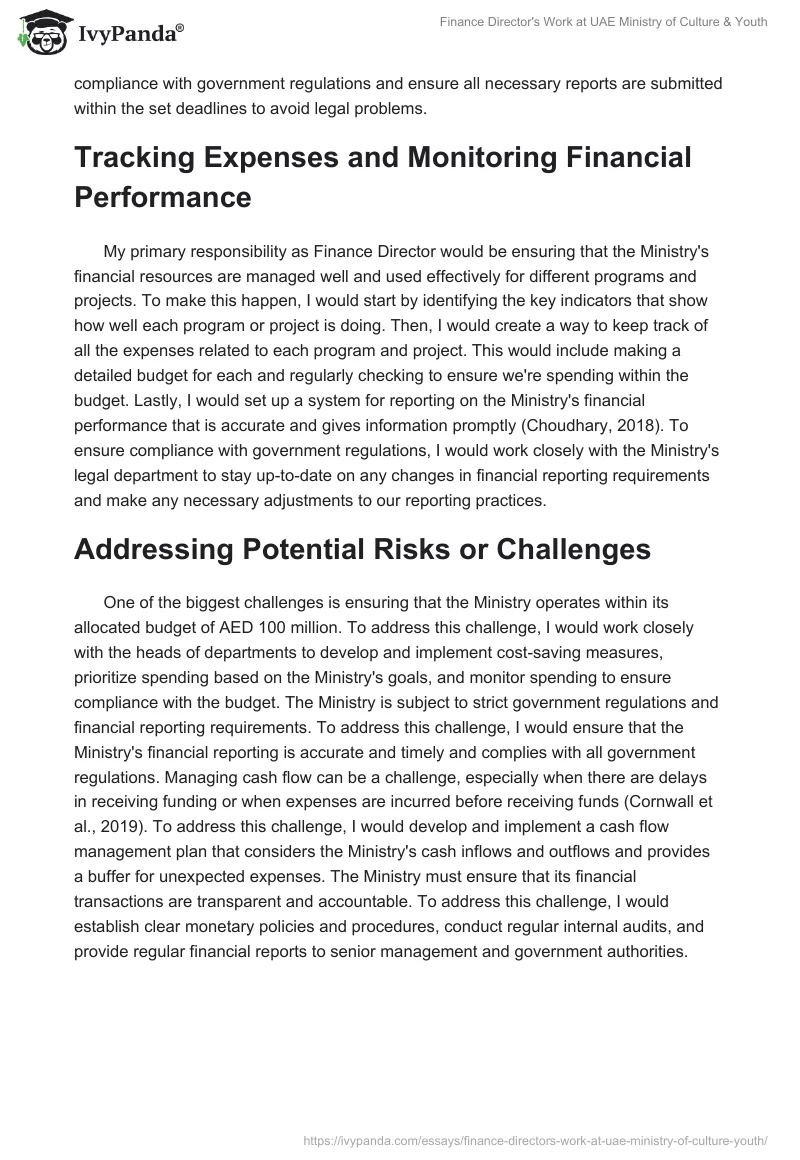 IvyPanda®

Finance Director's Work at UAE Ministry of Culture & Youth

compliance with government regulations and ensure all necessary reports are submitted within the set deadlines to avoid legal problems.

Tracking Expenses and Monitoring Financial Performance

My primary responsibility as Finance Director would be ensuring that the Ministry's financial resources are managed well and used effectively for different programs and projects. To make this happen, I would start by identifying the key indicators that show how well each program or project is doing. Then, I would create a way to keep track of all the expenses related to each program and project. This would include making a detailed budget for each and regularly checking to ensure we're spending within the budget. Lastly, I would set up a system for reporting on the Ministry's financial performance that is accurate and gives information promptly (Choudhary, 2018). To ensure compliance with government regulations, I would work closely with the Ministry's legal department to stay up-to-date on any changes in financial reporting requirements and make any necessary adjustments to our reporting practices.

Addressing Potential Risks or Challenges

One of the biggest challenges is ensuring that the Ministry operates within its allocated budget of AED 100 million. To address this challenge, I would work closely with the heads of departments to develop and implement cost-saving measures, prioritize spending based on the Ministry's goals, and monitor spending to ensure compliance with the budget. The Ministry is subject to strict government regulations and financial reporting requirements. To address this challenge, I would ensure that the Ministry's financial reporting is accurate and timely and complies with all government regulations. Managing cash flow can be a challenge, especially when there are delays in receiving funding or when expenses are incurred before receiving funds (Cornwall et al., 2019). To address this challenge, I would develop and implement a cash flow management plan that considers the Ministry's cash inflows and outflows and provides a buffer for unexpected expenses. The Ministry must ensure that its financial transactions are transparent and accountable. To address this challenge, I would establish clear monetary policies and procedures, conduct regular internal audits, and provide regular financial reports to senior management and government authorities.

https://ivypanda.com/essays/finance-directors-work-at-uae-ministry-of-culture-youth/